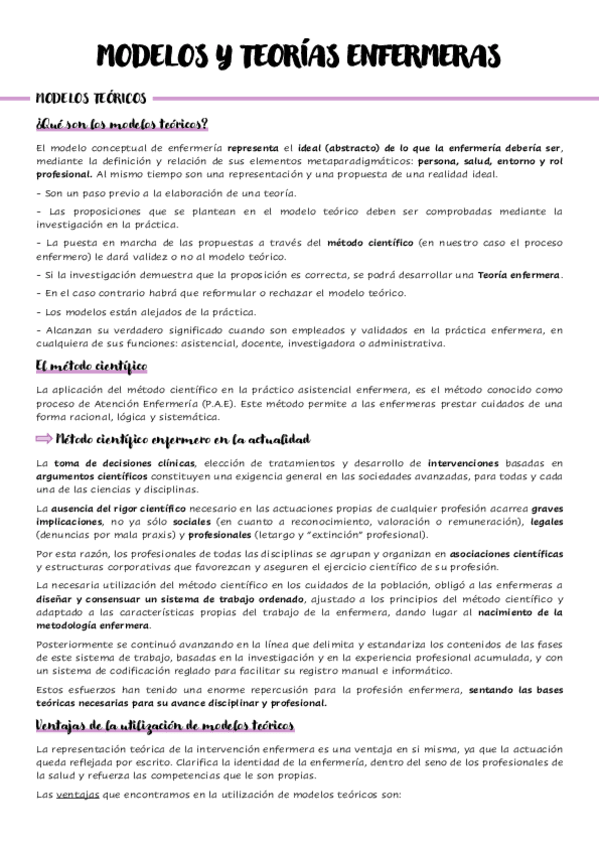 MODELOS Y TEORÍAS ENFERMERAS

MODELOS TEÓRICOS

¿Qué son los modelos teóricos?

El modelo conceptual de enfermería representa el ideal (abstracto) de lo que la enfermería debería ser, mediante la definición y relación de sus elementos metaparadigmáticos: persona, salud, entorno y rol profesional. Al mismo tiempo son una representación y una propuesta de una realidad ideal.

- Son un paso previo a la elaboración de una teoría.

- Las proposiciones que se plantean en el modelo teórico deben ser comprobadas mediante la investigación en la práctica.

- La puesta en marcha de las propuestas a través del método científico (en nuestro caso el proceso enfermero) le dará validez o no al modelo teórico.

- Si la investigación demuestra que la proposición es correcta, se podrá desarrollar una Teoría enfermera.

- En el caso contrario habrá que reformular o rechazar el modelo teórico.

- Los modelos están alejados de la práctica.

- Alcanzan su verdadero significado cuando son empleados y validados en la práctica enfermera, en cualquiera de sus funciones: asistencial, docente, investigadora o administrativa.

El método científico

La aplicación del método científico en la práctico asistencial enfermera, es el método conocido como proceso de Atención Enfermería (P.A.E). Este método permite a las enfermeras prestar cuidados de una forma racional, lógica y sistemática.

Método científico enfermero en la actualidad

La toma de decisiones clínicas, elección de tratamientos y desarrollo de intervenciones basadas en argumentos científicos constituyen una exigencia general en las sociedades avanzadas, para todas y cada una de las ciencias y disciplinas.

La ausencia del rigor científico necesario en las actuaciones propias de cualquier profesión acarrea graves implicaciones, no ya sólo sociales (en cuanto a reconocimiento, valoración o remuneración), legales (denuncias por mala praxis) y profesionales (letargo y "extinción" profesional).

Por esta razón, los profesionales de todas las disciplinas se agrupan y organizan en asociaciones científicas y estructuras corporativas que favorezcan y aseguren el ejercicio científico de su profesión.

La necesaria utilización del método científico en los cuidados de la población, obligó a las enfermeras a diseñar y consensuar un sistema de trabajo ordenado, ajustado a los principios del método científico y adaptado a las características propias del trabajo de la enfermera, dando lugar al nacimiento de la metodología enfermera.

Posteriormente se continuó avanzando en la línea que delimita y estandariza los contenidos de las fases de este sistema de trabajo, basadas en la investigación y en la experiencia profesional acumulada, y con un sistema de codificación reglado para facilitar su registro manual e informático.

Estos esfuerzos han tenido una enorme repercusión para la profesión enfermera, sentando las bases teóricas necesarias para su avance disciplinar y profesional.

Ventajas de la utilización de modelos teóricos

La representación teórica de la intervención enfermera es una ventaja en si misma, ya que la actuación queda reflejada por escrito. Clarifica la identidad de la enfermería, dentro del seno de los profesionales de la salud y refuerza las competencias que le son propias.

Las ventajas que encontramos en la utilización de modelos teóricos son: